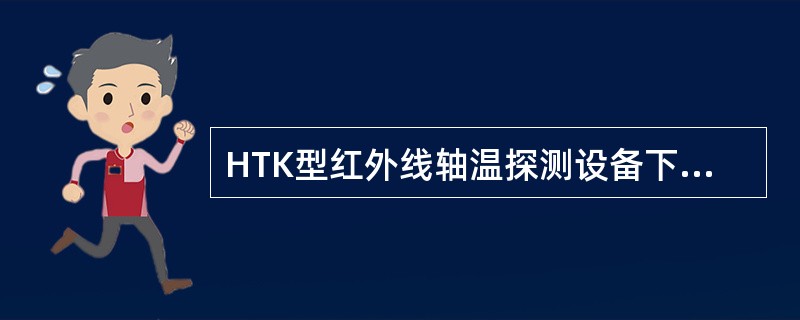 HTK型红外线轴温探测设备下...